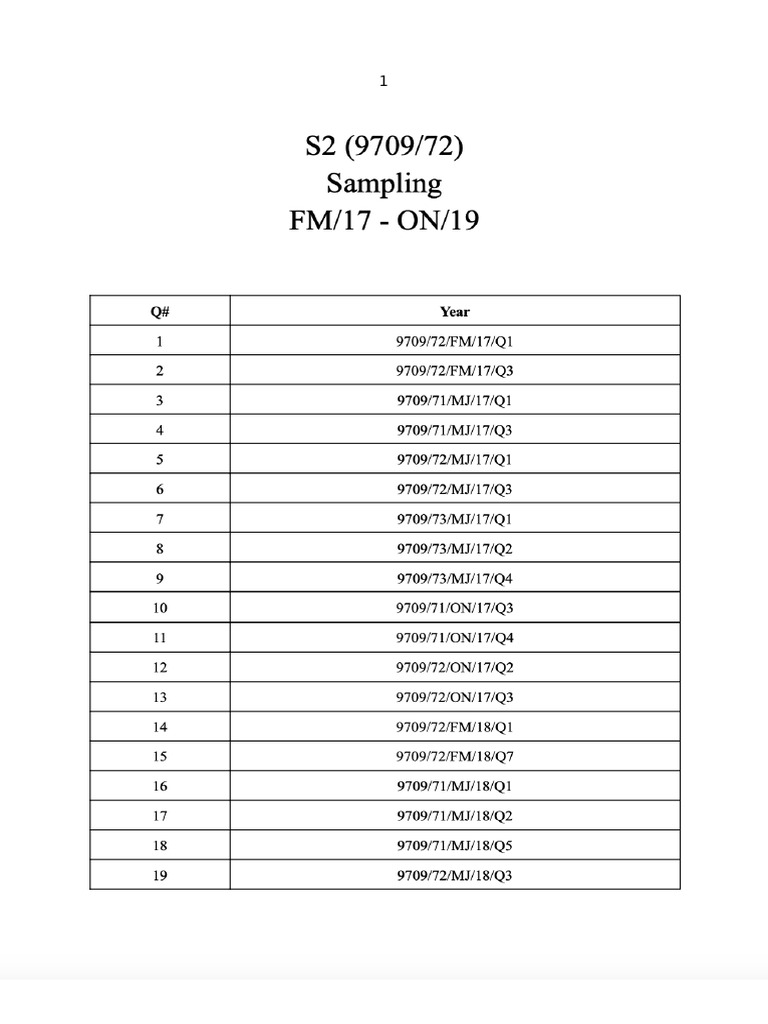 1

S2 (9709/72)
Sampling
FM/17 - ON/19

| Q# | Year |
|---|---|
| 1 | 9709/72/FM/17/Q1 |
| 2 | 9709/72/FM/17/Q3 |
| 3 | 9709/71/MJ/17/Q1 |
| 4 | 9709/71/MJ/17/Q3 |
| 5 | 9709/72/MJ/17/Q1 |
| 6 | 9709/72/MJ/17/Q3 |
| 7 | 9709/73/MJ/17/Q1 |
| 8 | 9709/73/MJ/17/Q2 |
| 9 | 9709/73/MJ/17/Q4 |
| 10 | 9709/71/ON/17/Q3 |
| 11 | 9709/71/ON/17/Q4 |
| 12 | 9709/72/ON/17/Q2 |
| 13 | 9709/72/ON/17/Q3 |
| 14 | 9709/72/FM/18/Q1 |
| 15 | 9709/72/FM/18/Q7 |
| 16 | 9709/71/MJ/18/Q1 |
| 17 | 9709/71/MJ/18/Q2 |
| 18 | 9709/71/MJ/18/Q5 |
| 19 | 9709/72/MJ/18/Q3 |